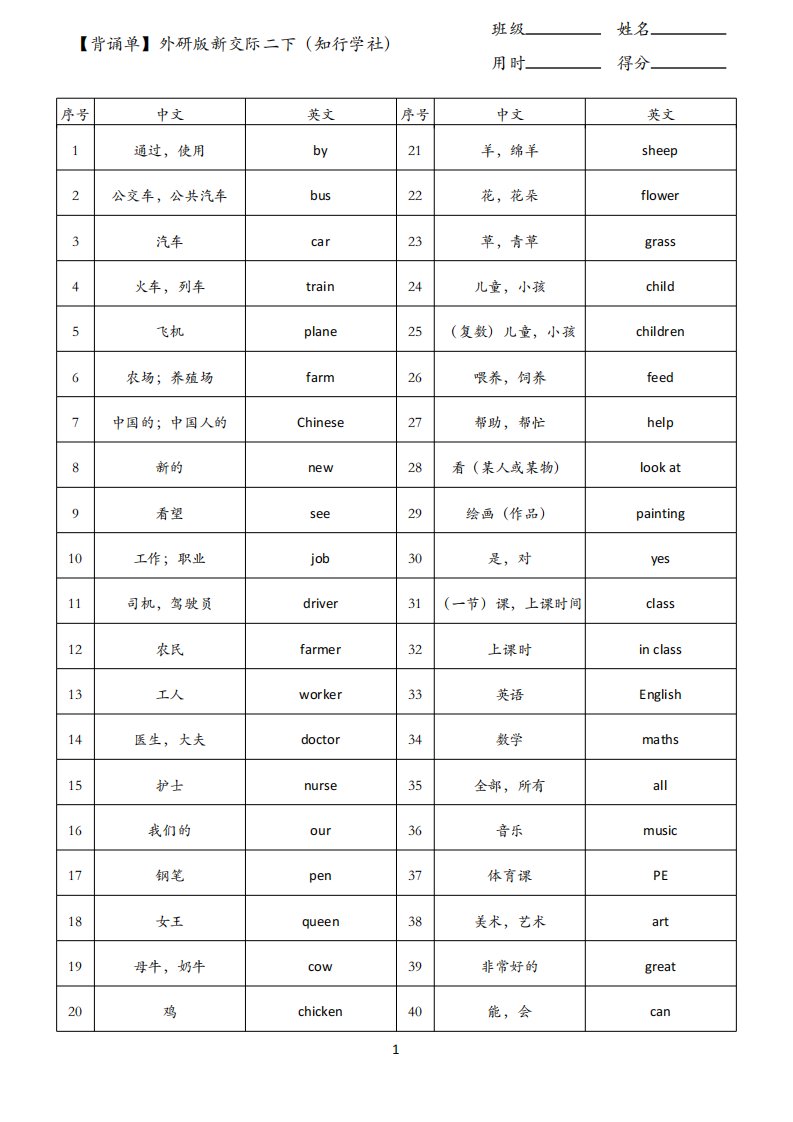 【背诵单】外研版新交际二下（知行学社）

班级________ 姓名________
用时________ 得分________

| 序号 | 中文 | 英文 | 序号 | 中文 | 英文 |
|---|---|---|---|---|---|
| 1 | 通过，使用 | by | 21 | 羊，绵羊 | sheep |
| 2 | 公交车，公共汽车 | bus | 22 | 花，花朵 | flower |
| 3 | 汽车 | car | 23 | 草，青草 | grass |
| 4 | 火车，列车 | train | 24 | 儿童，小孩 | child |
| 5 | 飞机 | plane | 25 | （复数）儿童，小孩 | children |
| 6 | 农场；养殖场 | farm | 26 | 喂养，饲养 | feed |
| 7 | 中国的；中国人的 | Chinese | 27 | 帮助，帮忙 | help |
| 8 | 新的 | new | 28 | 看（某人或某物） | look at |
| 9 | 看望 | see | 29 | 绘画（作品） | painting |
| 10 | 工作；职业 | job | 30 | 是，对 | yes |
| 11 | 司机，驾驶员 | driver | 31 | （一节）课，上课时间 | class |
| 12 | 农民 | farmer | 32 | 上课时 | in class |
| 13 | 工人 | worker | 33 | 英语 | English |
| 14 | 医生，大夫 | doctor | 34 | 数学 | maths |
| 15 | 护士 | nurse | 35 | 全部，所有 | all |
| 16 | 我们的 | our | 36 | 音乐 | music |
| 17 | 钢笔 | pen | 37 | 体育课 | PE |
| 18 | 女王 | queen | 38 | 美术，艺术 | art |
| 19 | 母牛，奶牛 | cow | 39 | 非常好的 | great |
| 20 | 鸡 | chicken | 40 | 能，会 | can |

1